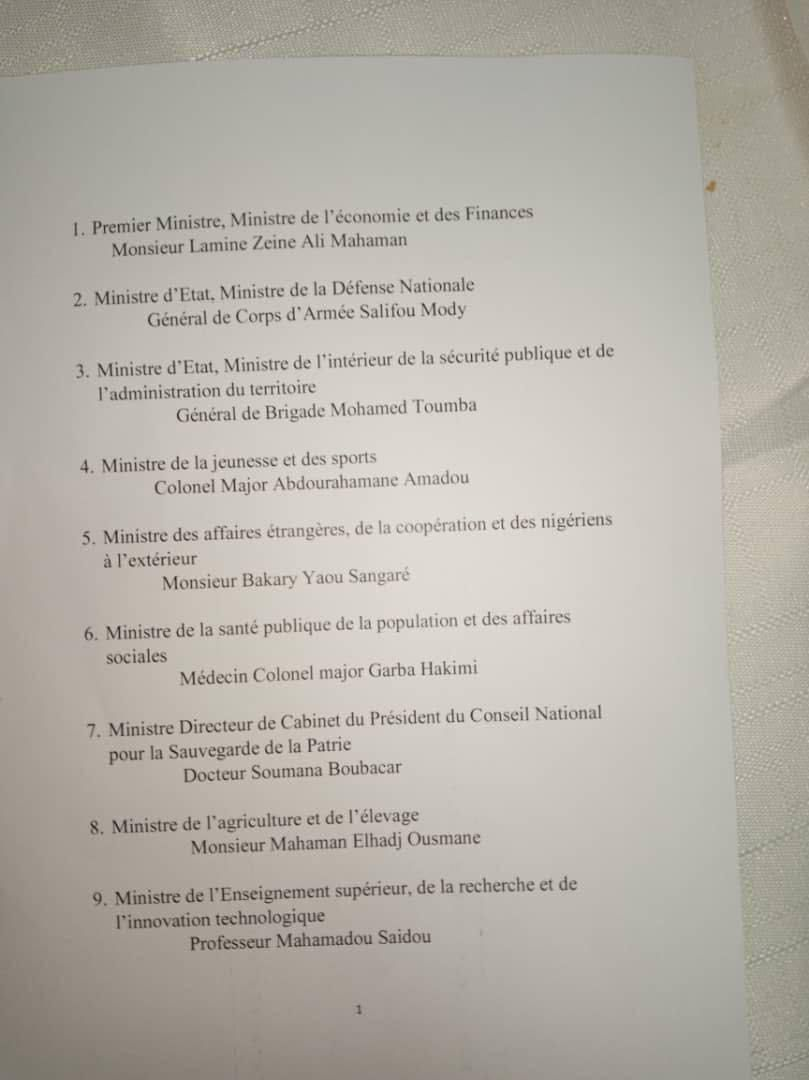 1. Premier Ministre, Ministre de l'économie et des Finances
Monsieur Lamine Zeine Ali Mahaman

2. Ministre d'Etat, Ministre de la Défense Nationale
Général de Corps d'Armée Salifou Mody

3. Ministre d'Etat, Ministre de l'intérieur de la sécurité publique et de l'administration du territoire
Général de Brigade Mohamed Toumba

4. Ministre de la jeunesse et des sports
Colonel Major Abdourahamane Amadou

5. Ministre des affaires étrangères, de la coopération et des nigériens à l'extérieur
Monsieur Bakary Yaou Sangaré

6. Ministre de la santé publique de la population et des affaires sociales
Médecin Colonel major Garba Hakimi

7. Ministre Directeur de Cabinet du Président du Conseil National pour la Sauvegarde de la Patrie
Docteur Soumana Boubacar

8. Ministre de l'agriculture et de l'élevage
Monsieur Mahaman Elhadj Ousmane

9. Ministre de l'Enseignement supérieur, de la recherche et de l'innovation technologique
Professeur Mahamadou Saidou

1